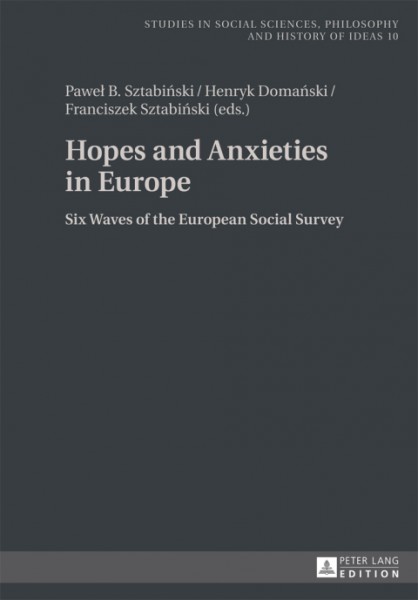 STUDIES IN SOCIAL SCIENCES, PHILOSOPHY AND HISTORY OF IDEAS 10

Paweł B. Sztabiński / Henryk Domański / Franciszek Sztabiński (eds.)

Hopes and Anxieties in Europe

Six Waves of the European Social Survey

PETER LANG EDITION